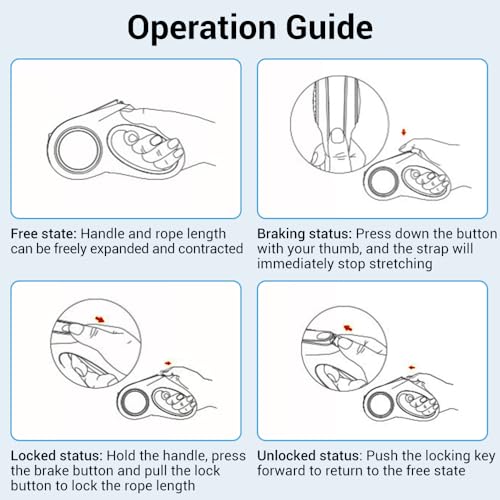 Operation Guide

Free state: Handle and rope length can be freely expanded and contracted

Braking status: Press down the button with your thumb, and the strap will immediately stop stretching

Locked status: Hold the handle, press the brake button and pull the lock button to lock the rope length

Unlocked status: Push the locking key forward to return to the free state